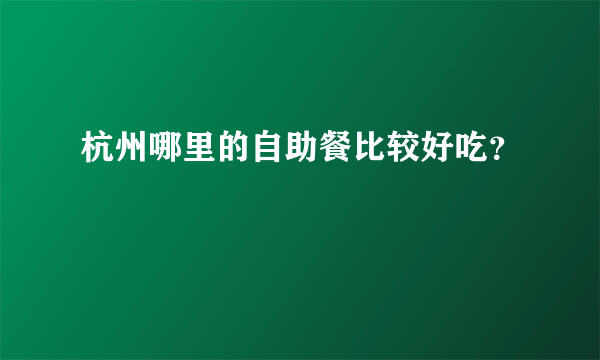 杭州哪里的自助餐比较好吃?